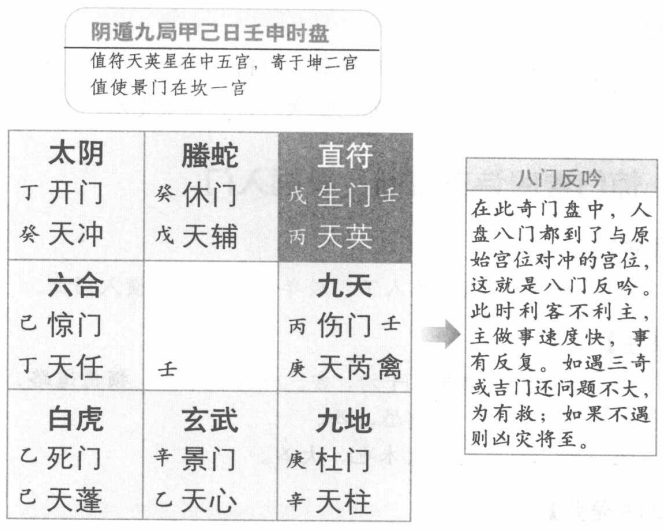 阴遁九局甲己日壬申时盘

值符天英星在中五宫，寄于坤二宫
值使景门在坎一宫

| 太阴<br>丁 开门<br>癸 天冲 | 螣蛇<br>癸 休门<br>戊 天辅 | 直符<br>戊 生门 壬<br>丙 天英 |
|---|---|---|
| 六合<br>己 惊门<br>丁 天任 | 壬 | 九天<br>丙 伤门 壬<br>庚 天芮禽 |
| 白虎<br>乙 死门<br>己 天蓬 | 玄武<br>辛 景门<br>乙 天心 | 九地<br>庚 杜门<br>辛 天柱 |

八门反吟

在此奇门盘中，人盘八门都到了与原始宫位对冲的宫位，这就是八门反吟。此时利客不利主，主做事速度快，事有反复。如遇三奇或吉门还问题不大，为有救；如果不遇则凶灾将至。